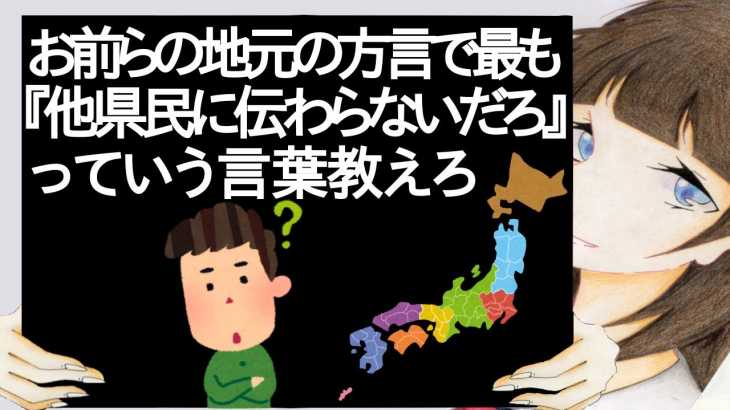 お前らの地元の方言で最も『他県民に伝わらないだろ』っていう言葉教えろ

?